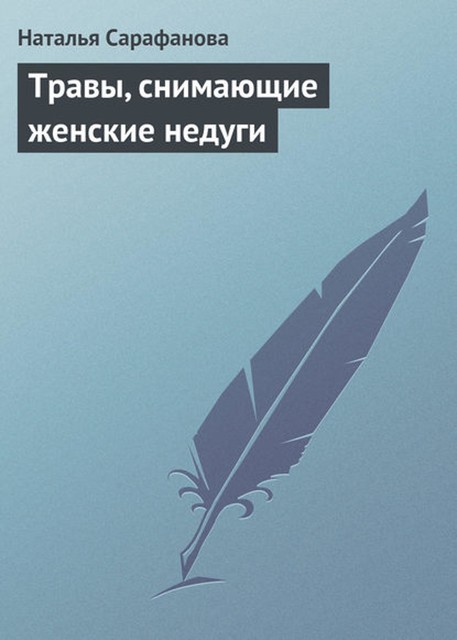 Наталья Сарафанова

Травы, снимающие женские недуги